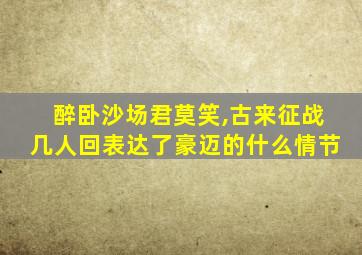 醉卧沙场君莫笑,古来征战几人回表达了豪迈的什么情节